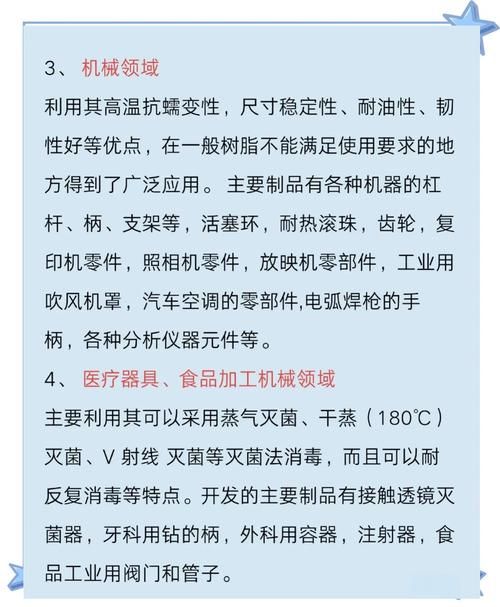 3、 机械领域

利用其高温抗蠕变性，尺寸稳定性、耐油性、韧性好等优点，在一般树脂不能满足使用要求的地方得到了广泛应用。 主要制品有各种机器的杠杆、柄、支架等，活塞环，耐热滚珠，齿轮，复印机零件，照相机零件，放映机零部件，工业用吹风机罩，汽车空调的零部件,电弧焊枪的手柄，各种分析仪器元件等。

4、 医疗器具、食品加工机械领域

主要利用其可以采用蒸气灭菌、干蒸（180℃）灭菌、V 射线 灭菌等灭菌法消毒，而且可以耐反复消毒等特点。开发的主要制品有接触透镜灭菌器，牙科用钻的柄，外科用容器，注射器，食品工业用阀门和管子。